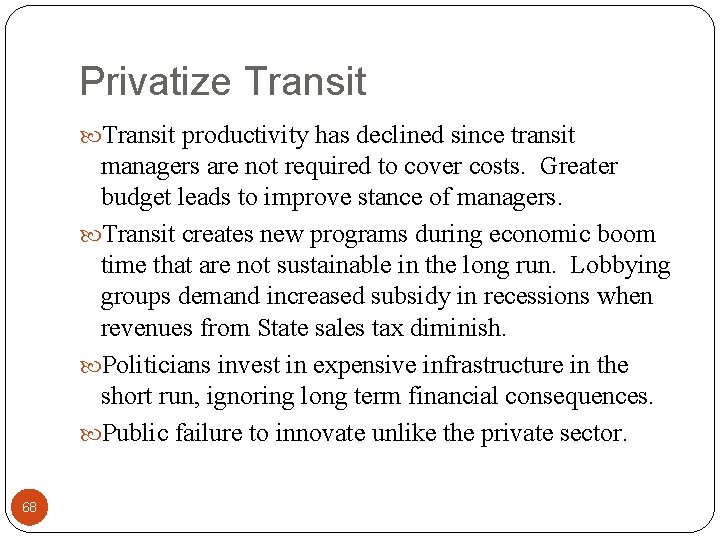 Privatize Transit

Transit productivity has declined since transit managers are not required to cover costs. Greater budget leads to improve stance of managers.

Transit creates new programs during economic boom time that are not sustainable in the long run. Lobbying groups demand increased subsidy in recessions when revenues from State sales tax diminish.

Politicians invest in expensive infrastructure in the short run, ignoring long term financial consequences.

Public failure to innovate unlike the private sector.

68